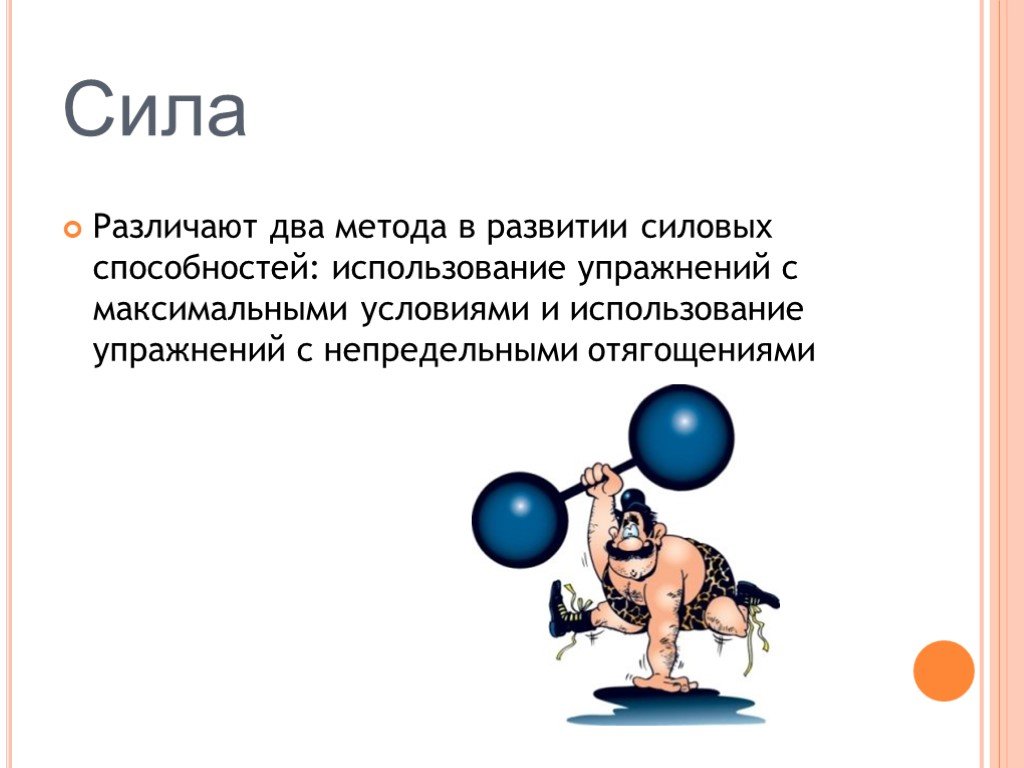 Сила

Различают два метода в развитии силовых способностей: использование упражнений с максимальными условиями и использование упражнений с непредельными отягощениями